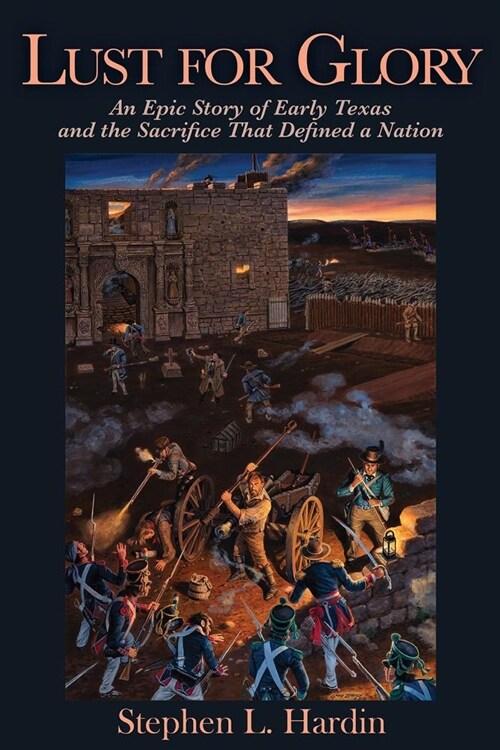 LUST FOR GLORY

An Epic Story of Early Texas and the Sacrifice That Defined a Nation

Stephen L. Hardin